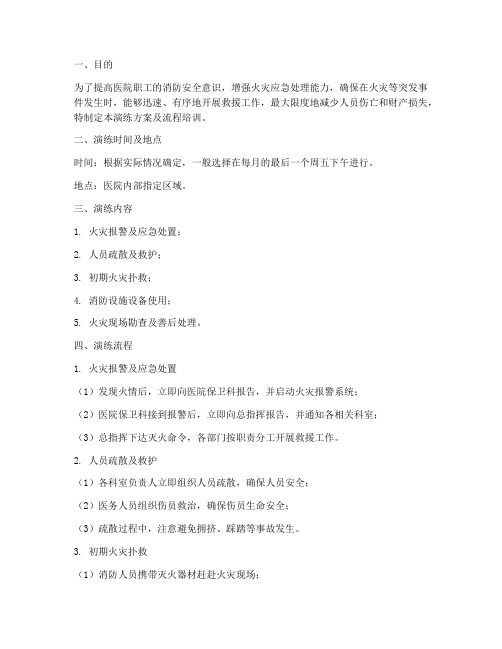 一、目的

为了提高医院职工的消防安全意识，增强火灾应急处理能力，确保在火灾等突发事件发生时，能够迅速、有序地开展救援工作，最大限度地减少人员伤亡和财产损失，特制定本演练方案及流程培训。

二、演练时间及地点

时间：根据实际情况确定，一般选择在每月的最后一个周五下午进行。

地点：医院内部指定区域。

三、演练内容

1. 火灾报警及应急处置；

2. 人员疏散及救护；

3. 初期火灾扑救；

4. 消防设施设备使用；

5. 火灾现场勘查及善后处理。

四、演练流程

1. 火灾报警及应急处置

（1）发现火情后，立即向医院保卫科报告，并启动火灾报警系统；

（2）医院保卫科接到报警后，立即向总指挥报告，并通知各相关科室；

（3）总指挥下达灭火命令，各部门按职责分工开展救援工作。

2. 人员疏散及救护

（1）各科室负责人立即组织人员疏散，确保人员安全；

（2）医务人员组织伤员救治，确保伤员生命安全；

（3）疏散过程中，注意避免拥挤、踩踏等事故发生。

3. 初期火灾扑救

（1）消防人员携带灭火器材赶赴火灾现场；